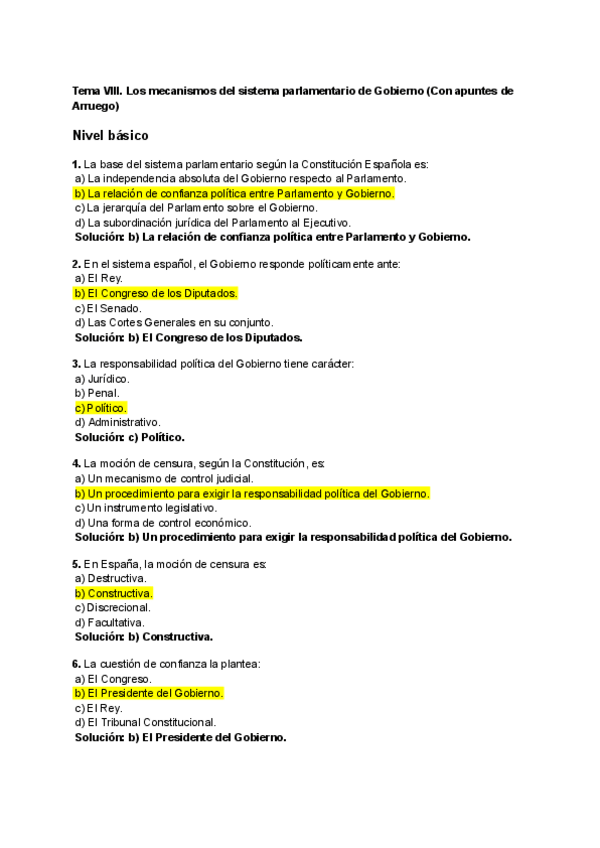 Tema VIII. Los mecanismos del sistema parlamentario de Gobierno (Con apuntes de Arruego)

Nivel básico

1. La base del sistema parlamentario según la Constitución Española es:
a) La independencia absoluta del Gobierno respecto al Parlamento.
b) La relación de confianza política entre Parlamento y Gobierno.
c) La jerarquía del Parlamento sobre el Gobierno.
d) La subordinación jurídica del Parlamento al Ejecutivo.
Solución: b) La relación de confianza política entre Parlamento y Gobierno.

2. En el sistema español, el Gobierno responde políticamente ante:
a) El Rey.
b) El Congreso de los Diputados.
c) El Senado.
d) Las Cortes Generales en su conjunto.
Solución: b) El Congreso de los Diputados.

3. La responsabilidad política del Gobierno tiene carácter:
a) Jurídico.
b) Penal.
c) Político.
d) Administrativo.
Solución: c) Político.

4. La moción de censura, según la Constitución, es:
a) Un mecanismo de control judicial.
b) Un procedimiento para exigir la responsabilidad política del Gobierno.
c) Un instrumento legislativo.
d) Una forma de control económico.
Solución: b) Un procedimiento para exigir la responsabilidad política del Gobierno.

5. En España, la moción de censura es:
a) Destructiva.
b) Constructiva.
c) Discrecional.
d) Facultativa.
Solución: b) Constructiva.

6. La cuestión de confianza la plantea:
a) El Congreso.
b) El Presidente del Gobierno.
c) El Rey.
d) El Tribunal Constitucional.
Solución: b) El Presidente del Gobierno.